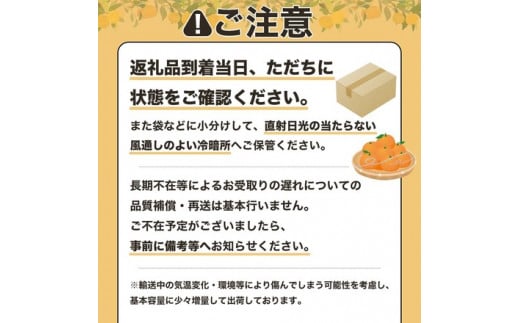 ご注意

返礼品到着当日、ただちに状態をご確認ください。

また袋などに小分けして、直射日光の当たらない風通しのよい冷暗所へご保管ください。

長期不在等によるお受取りの遅れについての品質補償・再送は基本行いません。
ご不在予定がございましたら、
事前に備考等へお知らせください。

※輸送中の気温変化・環境等により傷んでしまう可能性を考慮し、基本容量に少々増量して出荷しております。